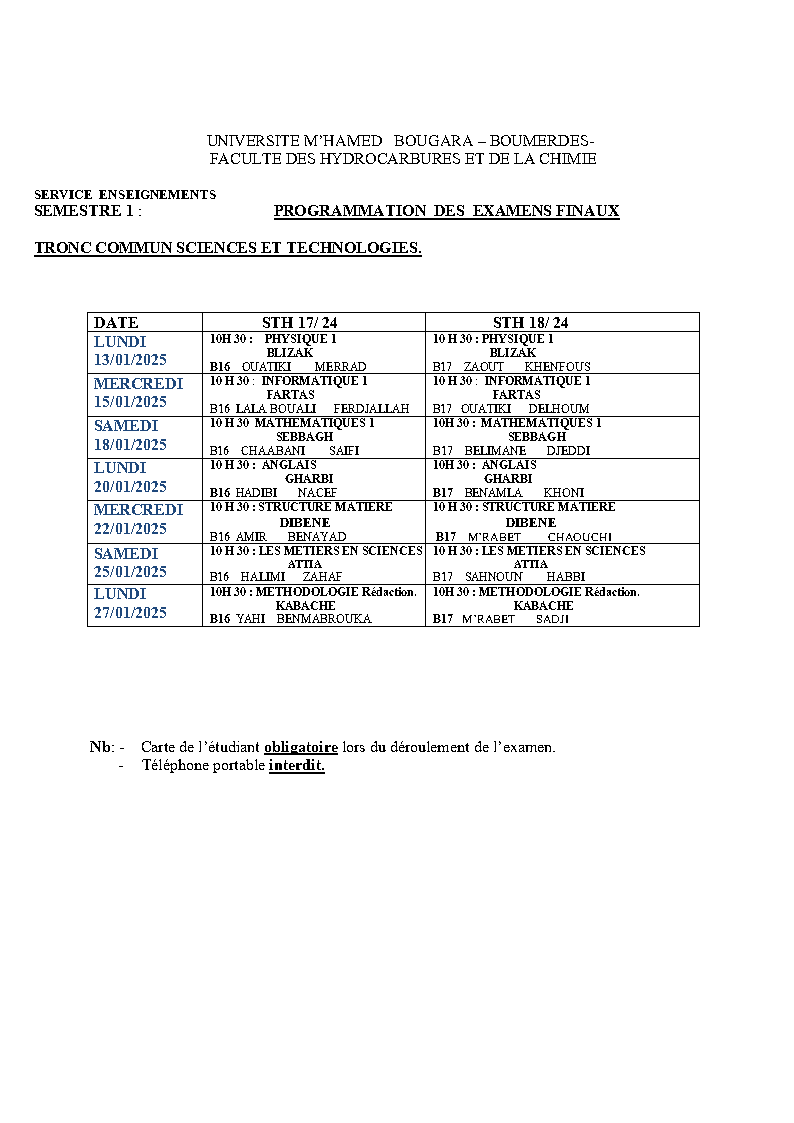 UNIVERSITE M'HAMED BOUGARA – BOUMERDES-
FACULTE DES HYDROCARBURES ET DE LA CHIMIE

SERVICE ENSEIGNEMENTS
SEMESTRE 1 : PROGRAMMATION DES EXAMENS FINAUX

TRONC COMMUN SCIENCES ET TECHNOLOGIES.

| DATE | STH 17/ 24 | STH 18/ 24 |
|---|---|---|
| LUNDI 13/01/2025 | 10H 30 : PHYSIQUE 1 BLIZAK B16 OUATIKI MERRAD | 10 H 30 : PHYSIQUE 1 BLIZAK B17 ZAOUT KHENFOUS |
| MERCREDI 15/01/2025 | 10 H 30 : INFORMATIQUE 1 FARTAS B16 LALA BOUALI FERDJALLAH | 10 H 30 : INFORMATIQUE 1 FARTAS B17 OUATIKI DELHOUM |
| SAMEDI 18/01/2025 | 10 H 30 MATHEMATIQUES 1 SEBBAGH B16 CHAABANI SAIFI | 10H 30 : MATHEMATIQUES 1 SEBBAGH B17 BELIMANE DJEDDI |
| LUNDI 20/01/2025 | 10 H 30 : ANGLAIS GHARBI B16 HADIBI NACEF | 10H 30 : ANGLAIS GHARBI B17 BENAMLA KHONI |
| MERCREDI 22/01/2025 | 10 H 30 : STRUCTURE MATIERE DIBENE B16 AMIR BENAYAD | 10 H 30 : STRUCTURE MATIERE DIBENE B17 M'RABET CHAOUCHI |
| SAMEDI 25/01/2025 | 10 H 30 : LES METIERS EN SCIENCES ATTIA B16 HALIMI ZAHAF | 10 H 30 : LES METIERS EN SCIENCES ATTIA B17 SAHNOUN HABBI |
| LUNDI 27/01/2025 | 10H 30 : METHODOLOGIE Rédaction. KABACHE B16 YAHI BENMABROUKA | 10H 30 : METHODOLOGIE Rédaction. KABACHE B17 M'RABET SADJI |

Nb: - Carte de l'étudiant obligatoire lors du déroulement de l'examen.
- Téléphone portable interdit.